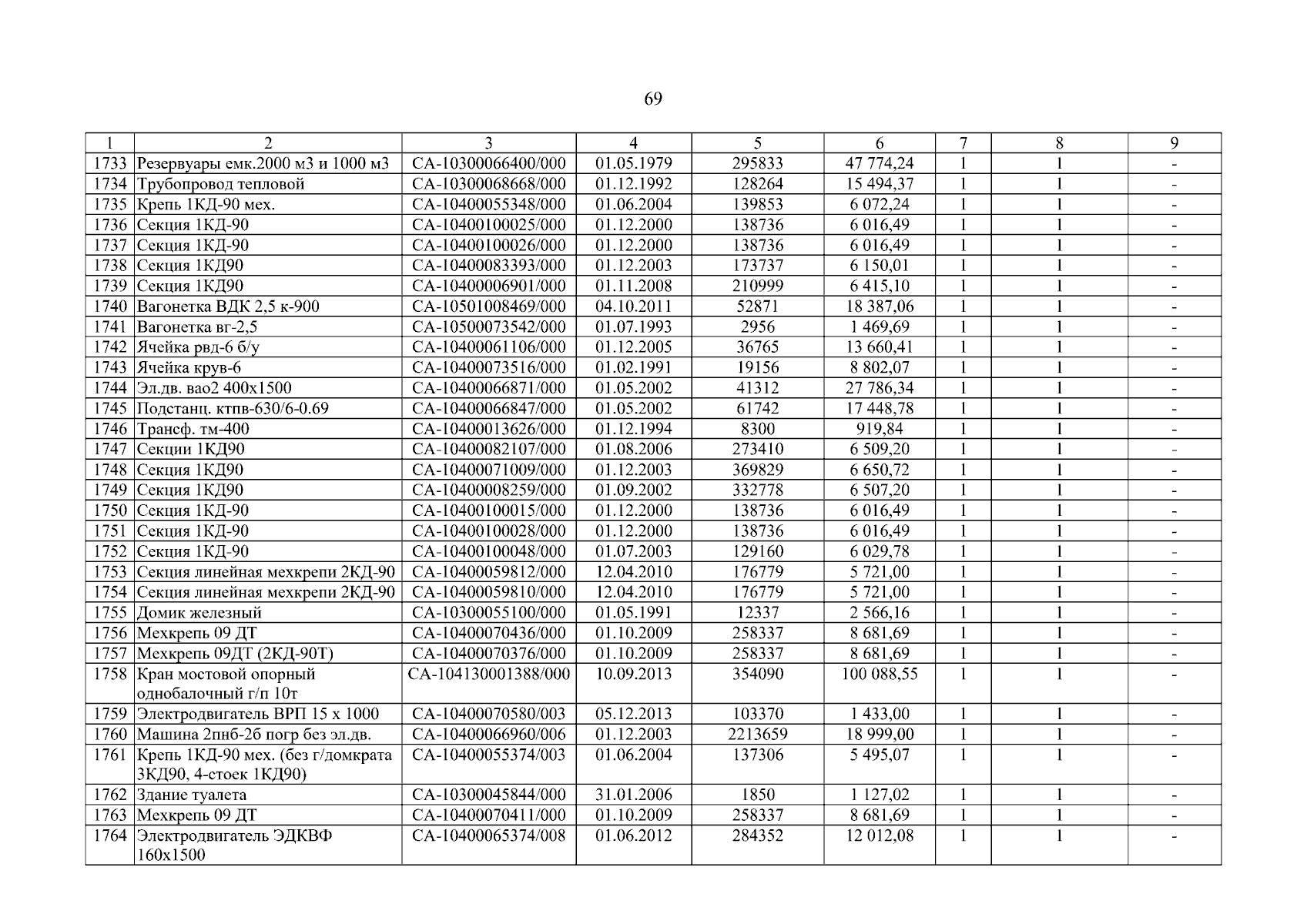 69

| 1 | 2 | 3 | 4 | 5 | 6 | 7 | 8 | 9 |
|---|---|---|---|---|---|---|---|---|
| 1733 | Резервуары емк.2000 м3 и 1000 м3 | СА-10300066400/000 | 01.05.1979 | 295833 | 47 774,24 | 1 | 1 | - |
| 1734 | Трубопровод тепловой | СА-10300068668/000 | 01.12.1992 | 128264 | 15 494,37 | 1 | 1 | - |
| 1735 | Крепь 1КД-90 мех. | СА-10400055348/000 | 01.06.2004 | 139853 | 6 072,24 | 1 | 1 | - |
| 1736 | Секция 1КД-90 | СА-10400100025/000 | 01.12.2000 | 138736 | 6 016,49 | 1 | 1 | - |
| 1737 | Секция 1КД-90 | СА-10400100026/000 | 01.12.2000 | 138736 | 6 016,49 | 1 | 1 | - |
| 1738 | Секция 1КД90 | СА-10400083393/000 | 01.12.2003 | 173737 | 6 150,01 | 1 | 1 | - |
| 1739 | Секция 1КД90 | СА-10400006901/000 | 01.11.2008 | 210999 | 6 415,10 | 1 | 1 | - |
| 1740 | Вагонетка ВДК 2,5 к-900 | СА-10501008469/000 | 04.10.2011 | 52871 | 18 387,06 | 1 | 1 | - |
| 1741 | Вагонетка вг-2,5 | СА-10500073542/000 | 01.07.1993 | 2956 | 1 469,69 | 1 | 1 | - |
| 1742 | Ячейка рвд-6 б/у | СА-10400061106/000 | 01.12.2005 | 36765 | 13 660,41 | 1 | 1 | - |
| 1743 | Ячейка крув-6 | СА-10400073516/000 | 01.02.1991 | 19156 | 8 802,07 | 1 | 1 | - |
| 1744 | Эл.дв. вао2 400х1500 | СА-10400066871/000 | 01.05.2002 | 41312 | 27 786,34 | 1 | 1 | - |
| 1745 | Подстанц. ктпв-630/6-0.69 | СА-10400066847/000 | 01.05.2002 | 61742 | 17 448,78 | 1 | 1 | - |
| 1746 | Трансф. тм-400 | СА-10400013626/000 | 01.12.1994 | 8300 | 919,84 | 1 | 1 | - |
| 1747 | Секции 1КД90 | СА-10400082107/000 | 01.08.2006 | 273410 | 6 509,20 | 1 | 1 | - |
| 1748 | Секция 1КД90 | СА-10400071009/000 | 01.12.2003 | 369829 | 6 650,72 | 1 | 1 | - |
| 1749 | Секция 1КД90 | СА-10400008259/000 | 01.09.2002 | 332778 | 6 507,20 | 1 | 1 | - |
| 1750 | Секция 1КД-90 | СА-10400100015/000 | 01.12.2000 | 138736 | 6 016,49 | 1 | 1 | - |
| 1751 | Секция 1КД-90 | СА-10400100028/000 | 01.12.2000 | 138736 | 6 016,49 | 1 | 1 | - |
| 1752 | Секция 1КД-90 | СА-10400100048/000 | 01.07.2003 | 129160 | 6 029,78 | 1 | 1 | - |
| 1753 | Секция линейная мехкрепи 2КД-90 | СА-10400059812/000 | 12.04.2010 | 176779 | 5 721,00 | 1 | 1 | - |
| 1754 | Секция линейная мехкрепи 2КД-90 | СА-10400059810/000 | 12.04.2010 | 176779 | 5 721,00 | 1 | 1 | - |
| 1755 | Домик железный | СА-10300055100/000 | 01.05.1991 | 12337 | 2 566,16 | 1 | 1 | - |
| 1756 | Мехкрепь 09 ДТ | СА-10400070436/000 | 01.10.2009 | 258337 | 8 681,69 | 1 | 1 | - |
| 1757 | Мехкрепь 09ДТ (2КД-90Т) | СА-10400070376/000 | 01.10.2009 | 258337 | 8 681,69 | 1 | 1 | - |
| 1758 | Кран мостовой опорный однобалочный г/п 10т | СА-104130001388/000 | 10.09.2013 | 354090 | 100 088,55 | 1 | 1 | - |
| 1759 | Электродвигатель ВРП 15 х 1000 | СА-10400070580/003 | 05.12.2013 | 103370 | 1 433,00 | 1 | 1 | - |
| 1760 | Машина 2пнб-2б погр без эл.дв. | СА-10400066960/006 | 01.12.2003 | 2213659 | 18 999,00 | 1 | 1 | - |
| 1761 | Крепь 1КД-90 мех. (без г/домкрата 3КД90, 4-стоек 1КД90) | СА-10400055374/003 | 01.06.2004 | 137306 | 5 495,07 | 1 | 1 | - |
| 1762 | Здание туалета | СА-10300045844/000 | 31.01.2006 | 1850 | 1 127,02 | 1 | 1 | - |
| 1763 | Мехкрепь 09 ДТ | СА-10400070411/000 | 01.10.2009 | 258337 | 8 681,69 | 1 | 1 | - |
| 1764 | Электродвигатель ЭДКВФ 160х1500 | СА-10400065374/008 | 01.06.2012 | 284352 | 12 012,08 | 1 | 1 | - |